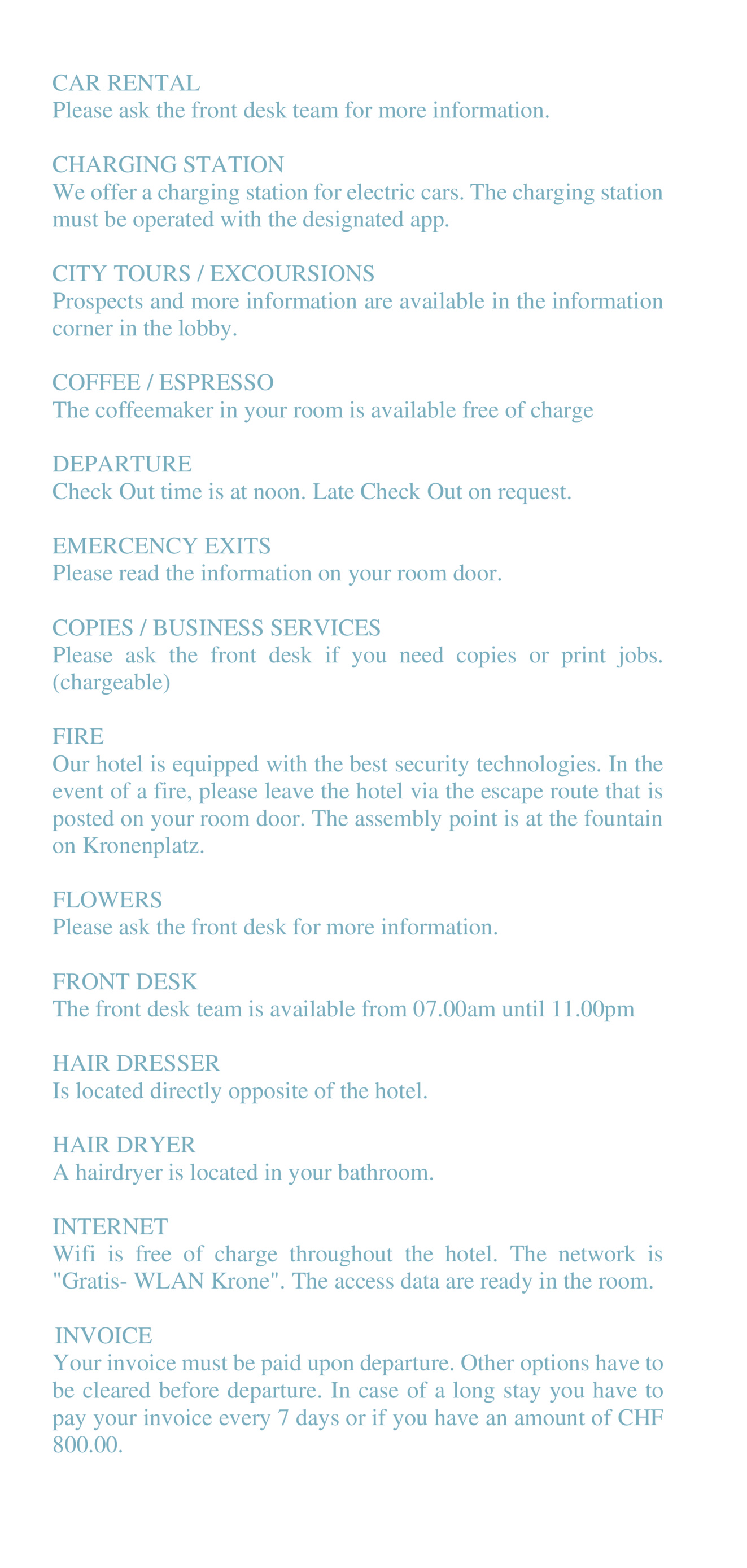 CAR RENTAL
Please ask the front desk team for more information.

CHARGING STATION
We offer a charging station for electric cars. The charging station must be operated with the designated app.

CITY TOURS / EXCOURSIONS
Prospects and more information are available in the information corner in the lobby.

COFFEE / ESPRESSO
The coffeemaker in your room is available free of charge

DEPARTURE
Check Out time is at noon. Late Check Out on request.

EMERCENCY EXITS
Please read the information on your room door.

COPIES / BUSINESS SERVICES
Please ask the front desk if you need copies or print jobs. (chargeable)

FIRE
Our hotel is equipped with the best security technologies. In the event of a fire, please leave the hotel via the escape route that is posted on your room door. The assembly point is at the fountain on Kronenplatz.

FLOWERS
Please ask the front desk for more information.

FRONT DESK
The front desk team is available from 07.00am until 11.00pm

HAIR DRESSER
Is located directly opposite of the hotel.

HAIR DRYER
A hairdryer is located in your bathroom.

INTERNET
Wifi is free of charge throughout the hotel. The network is "Gratis- WLAN Krone". The access data are ready in the room.

INVOICE
Your invoice must be paid upon departure. Other options have to be cleared before departure. In case of a long stay you have to pay your invoice every 7 days or if you have an amount of CHF 800.00.